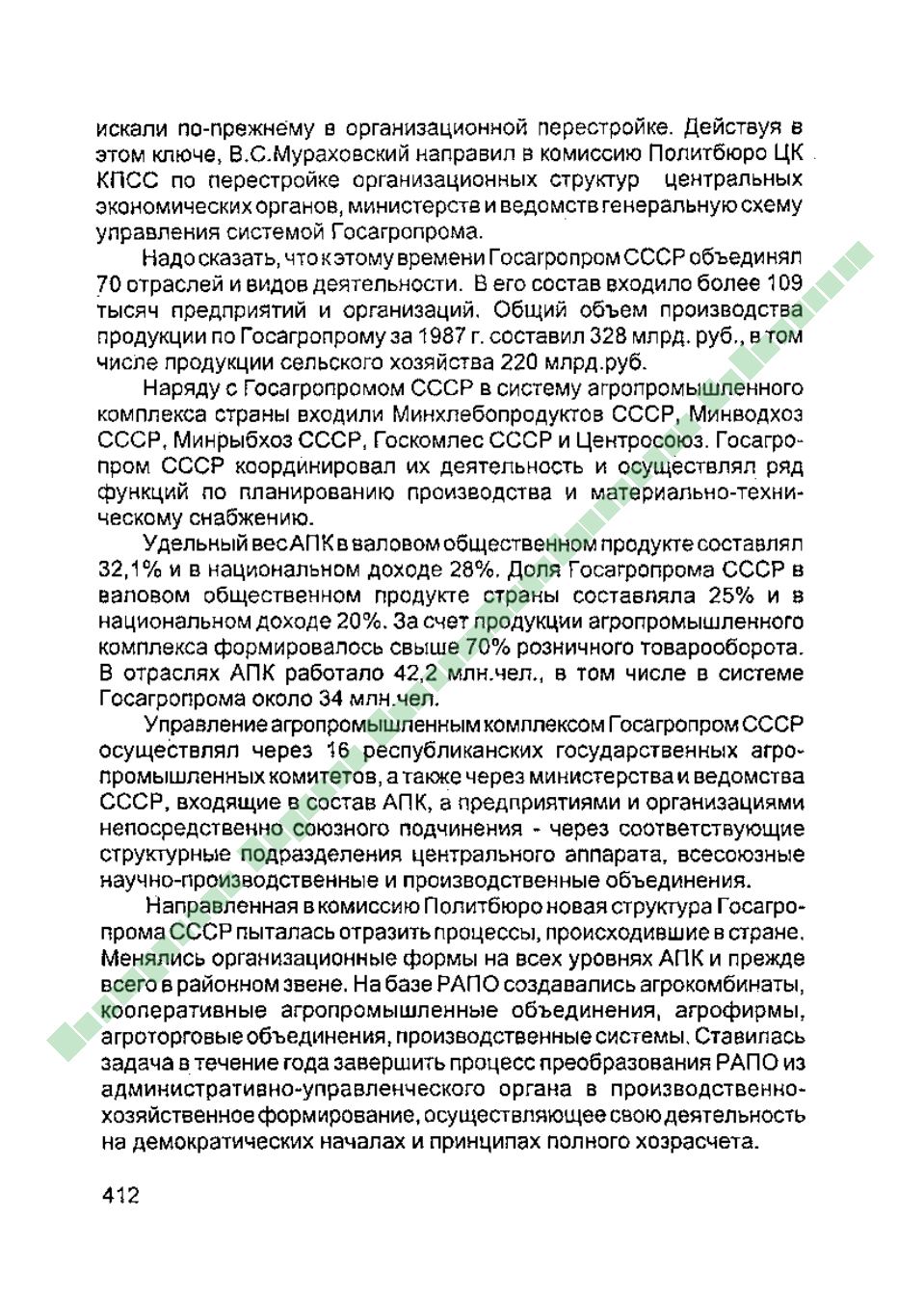 искали по-прежнему в организационной перестройке. Действуя в этом ключе, В.С.Мураховский направил в комиссию Политбюро ЦК КПСС по перестройке организационных структур центральных экономических органов, министерств и ведомств генеральную схему управления системой Госагропрома.

Надо сказать, что к этому времени Госагропром СССР объединял 70 отраслей и видов деятельности. В его состав входило более 109 тысяч предприятий и организаций. Общий объем производства продукции по Госагропрому за 1987 г. составил 328 млрд. руб., в том числе продукции сельского хозяйства 220 млрд.руб.

Наряду с Госагропромом СССР в систему агропромышленного комплекса страны входили Минхлебопродуктов СССР, Минводхоз СССР, Минрыбхоз СССР, Госкомлес СССР и Центросоюз. Госагропром СССР координировал их деятельность и осуществлял ряд функций по планированию производства и материально-техническому снабжению.

Удельный вес АПК в валовом общественном продукте составлял 32,1% и в национальном доходе 28%. Доля Госагропрома СССР в валовом общественном продукте страны составляла 25% и в национальном доходе 20%. За счет продукции агропромышленного комплекса формировалось свыше 70% розничного товарооборота. В отраслях АПК работало 42,2 млн.чел., в том числе в системе Госагропрома около 34 млн.чел.

Управление агропромышленным комплексом Госагропром СССР осуществлял через 16 республиканских государственных агропромышленных комитетов, а также через министерства и ведомства СССР, входящие в состав АПК, а предприятиями и организациями непосредственно союзного подчинения - через соответствующие структурные подразделения центрального аппарата, всесоюзные научно-производственные и производственные объединения.

Направленная в комиссию Политбюро новая структура Госагропрома СССР пыталась отразить процессы, происходившие в стране. Менялись организационные формы на всех уровнях АПК и прежде всего в районном звене. На базе РАПО создавались агрокомбинаты, кооперативные агропромышленные объединения, агрофирмы, агроторговые объединения, производственные системы. Ставилась задача в течение года завершить процесс преобразования РАПО из административно-управленческого органа в производственно-хозяйственное формирование, осуществляющее свою деятельность на демократических началах и принципах полного хозрасчета.

412